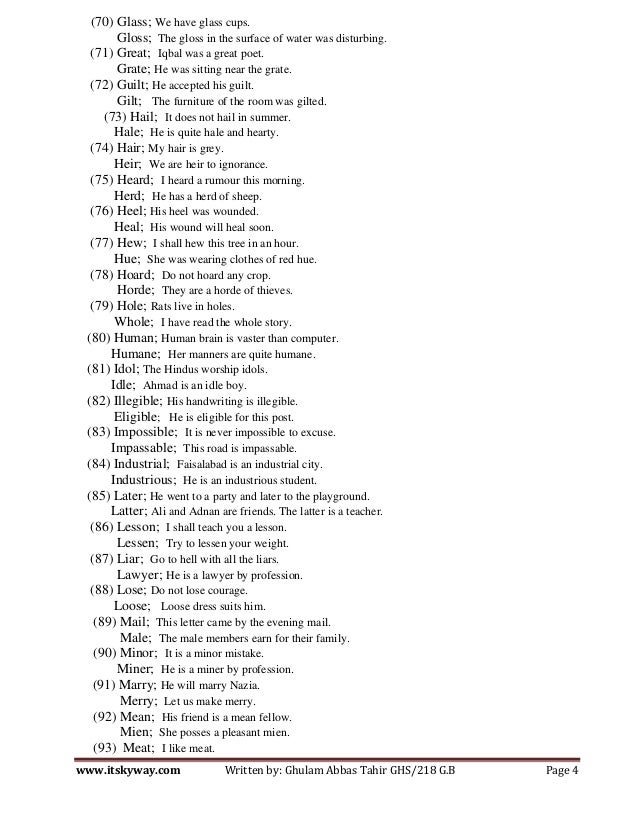 (70) Glass; We have glass cups.
Gloss; The gloss in the surface of water was disturbing.
(71) Great; Iqbal was a great poet.
Grate; He was sitting near the grate.
(72) Guilt; He accepted his guilt.
Gilt; The furniture of the room was gilted.
(73) Hail; It does not hail in summer.
Hale; He is quite hale and hearty.
(74) Hair; My hair is grey.
Heir; We are heir to ignorance.
(75) Heard; I heard a rumour this morning.
Herd; He has a herd of sheep.
(76) Heel; His heel was wounded.
Heal; His wound will heal soon.
(77) Hew; I shall hew this tree in an hour.
Hue; She was wearing clothes of red hue.
(78) Hoard; Do not hoard any crop.
Horde; They are a horde of thieves.
(79) Hole; Rats live in holes.
Whole; I have read the whole story.
(80) Human; Human brain is vaster than computer.
Humane; Her manners are quite humane.
(81) Idol; The Hindus worship idols.
Idle; Ahmad is an idle boy.
(82) Illegible; His handwriting is illegible.
Eligible; He is eligible for this post.
(83) Impossible; It is never impossible to excuse.
Impassable; This road is impassable.
(84) Industrial; Faisalabad is an industrial city.
Industrious; He is an industrious student.
(85) Later; He went to a party and later to the playground.
Latter; Ali and Adnan are friends. The latter is a teacher.
(86) Lesson; I shall teach you a lesson.
Lessen; Try to lessen your weight.
(87) Liar; Go to hell with all the liars.
Lawyer; He is a lawyer by profession.
(88) Lose; Do not lose courage.
Loose; Loose dress suits him.
(89) Mail; This letter came by the evening mail.
Male; The male members earn for their family.
(90) Minor; It is a minor mistake.
Miner; He is a miner by profession.
(91) Marry; He will marry Nazia.
Merry; Let us make merry.
(92) Mean; His friend is a mean fellow.
Mien; She posses a pleasant mien.
(93) Meat; I like meat.

www.itskyway.com Written by: Ghulam Abbas Tahir GHS/218 G.B Page 4